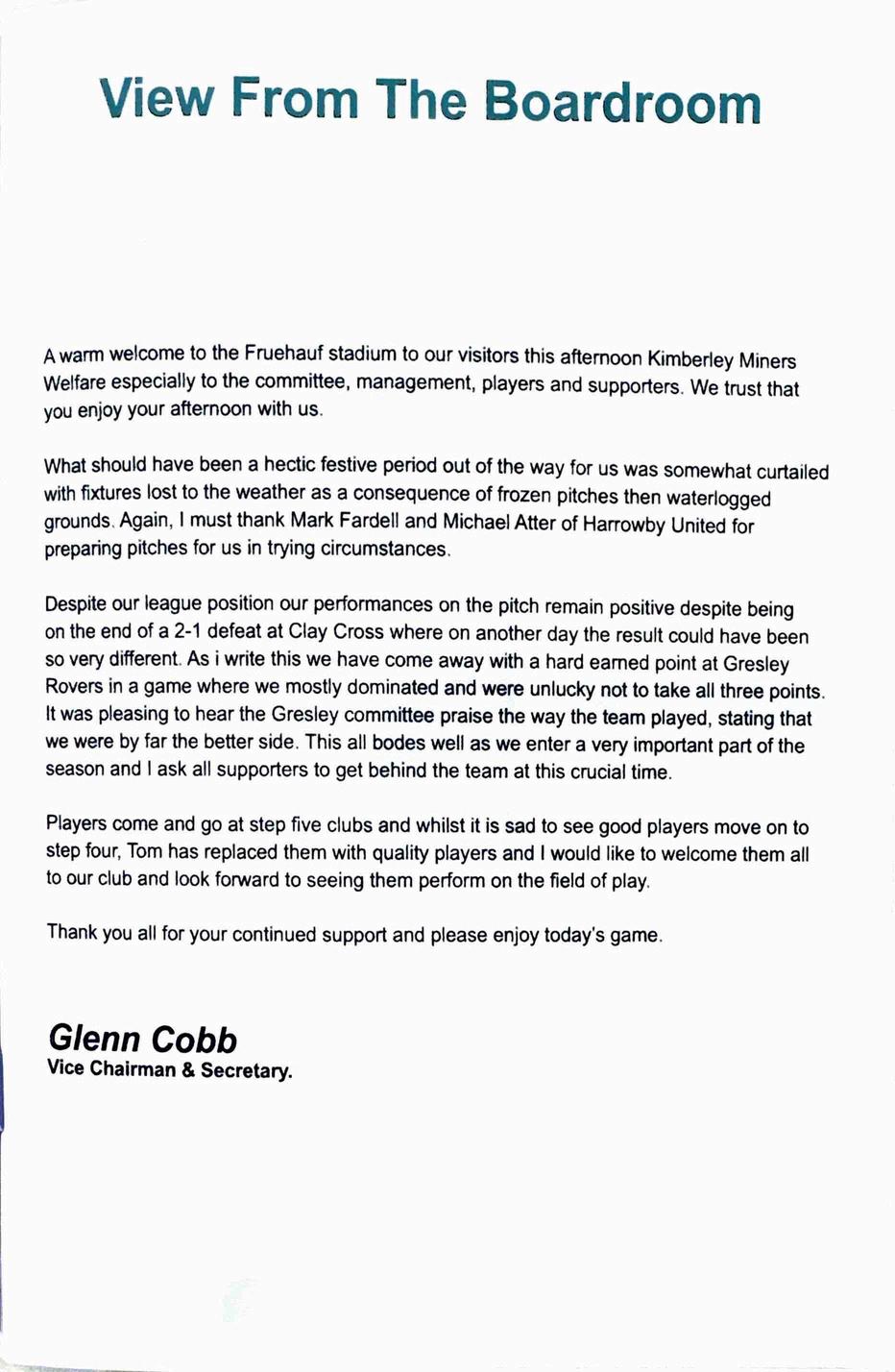 View From The Boardroom

A warm welcome to the Fruehauf stadium to our visitors this afternoon Kimberley Miners Welfare especially to the committee, management, players and supporters. We trust that you enjoy your afternoon with us.

What should have been a hectic festive period out of the way for us was somewhat curtailed with fixtures lost to the weather as a consequence of frozen pitches then waterlogged grounds. Again, I must thank Mark Fardell and Michael Atter of Harrowby United for preparing pitches for us in trying circumstances.

Despite our league position our performances on the pitch remain positive despite being on the end of a 2-1 defeat at Clay Cross where on another day the result could have been so very different. As i write this we have come away with a hard earned point at Gresley Rovers in a game where we mostly dominated and were unlucky not to take all three points. It was pleasing to hear the Gresley committee praise the way the team played, stating that we were by far the better side. This all bodes well as we enter a very important part of the season and I ask all supporters to get behind the team at this crucial time.

Players come and go at step five clubs and whilst it is sad to see good players move on to step four, Tom has replaced them with quality players and I would like to welcome them all to our club and look forward to seeing them perform on the field of play.

Thank you all for your continued support and please enjoy today's game.

Glenn Cobb
Vice Chairman & Secretary.